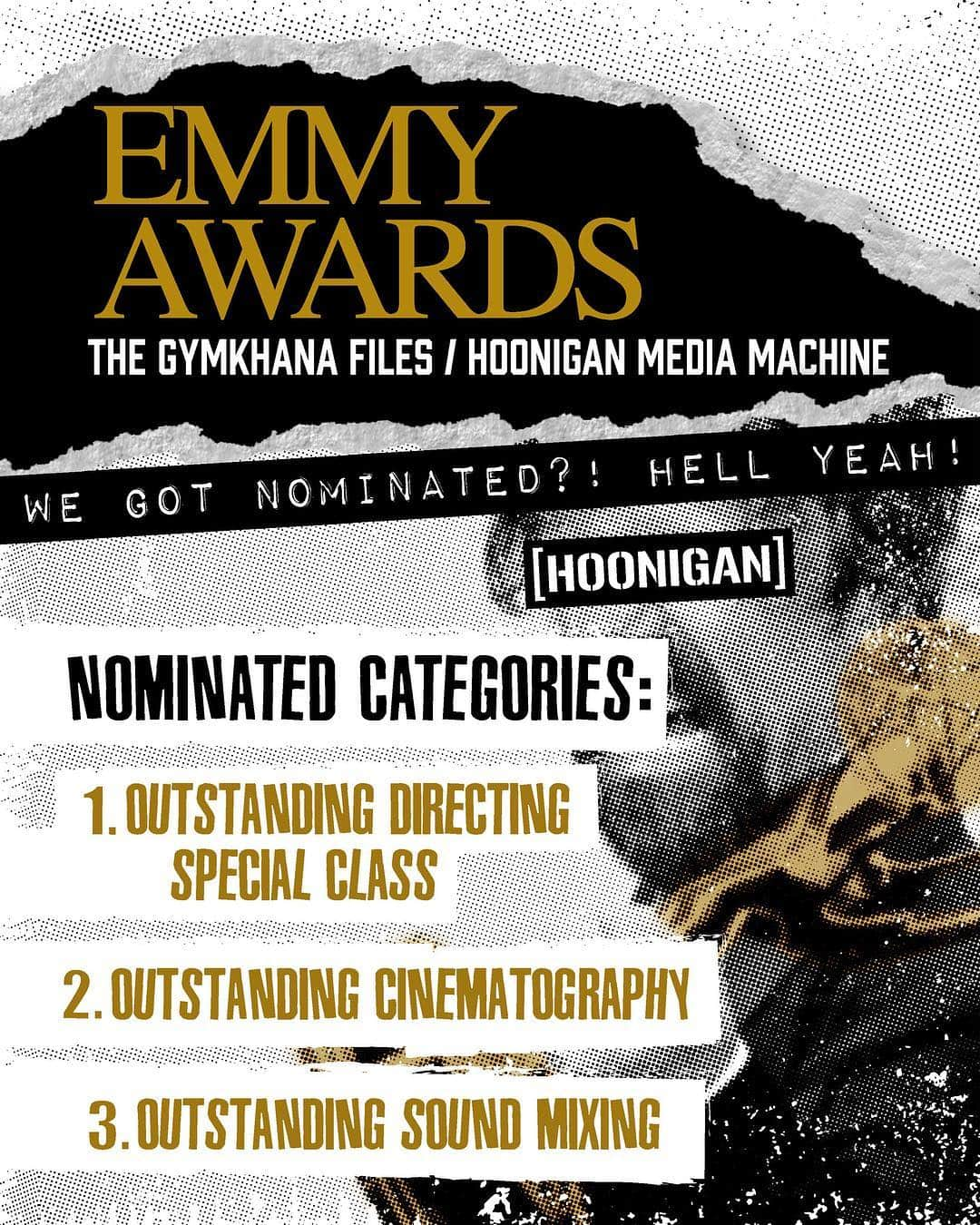 EMMY AWARDS

THE GYMKHANA FILES / HOONIGAN MEDIA MACHINE

WE GOT NOMINATED?! HELL YEAH!

[HOONIGAN]

NOMINATED CATEGORIES:

1. OUTSTANDING DIRECTING SPECIAL CLASS

2. OUTSTANDING CINEMATOGRAPHY

3. OUTSTANDING SOUND MIXING